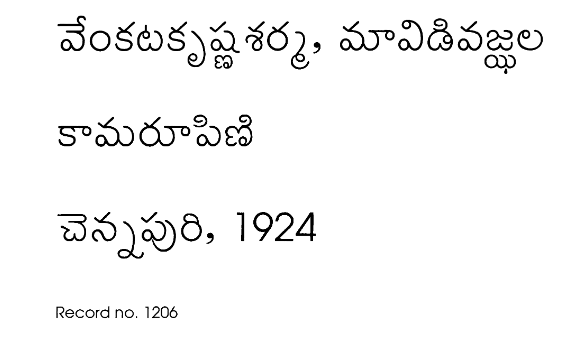 వేంకటకృష్ణశర్మ, మావిడివజ్ఝల

కామరూపిణి

చెన్నపురి, 1924

Record no. 1206